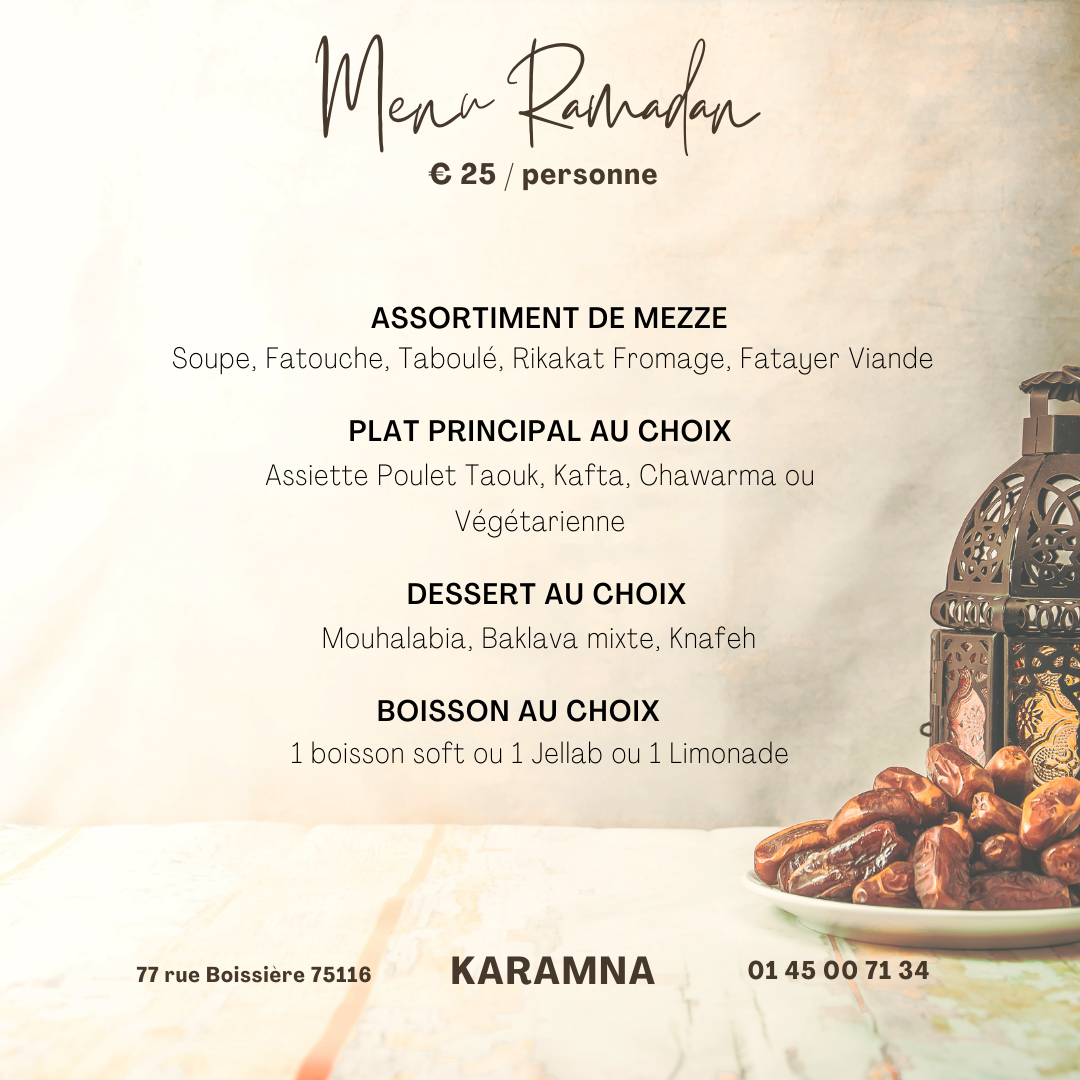 Menu Ramadan
€ 25 / personne

ASSORTIMENT DE MEZZE
Soupe, Fatouche, Taboulé, Rikakat Fromage, Fatayer Viande

PLAT PRINCIPAL AU CHOIX
Assiette Poulet Taouk, Kafta, Chawarma ou Végétarienne

DESSERT AU CHOIX
Mouhalabia, Baklava mixte, Knafeh

BOISSON AU CHOIX
1 boisson soft ou 1 Jellab ou 1 Limonade

77 rue Boissière 75116

KARAMNA

01 45 00 71 34